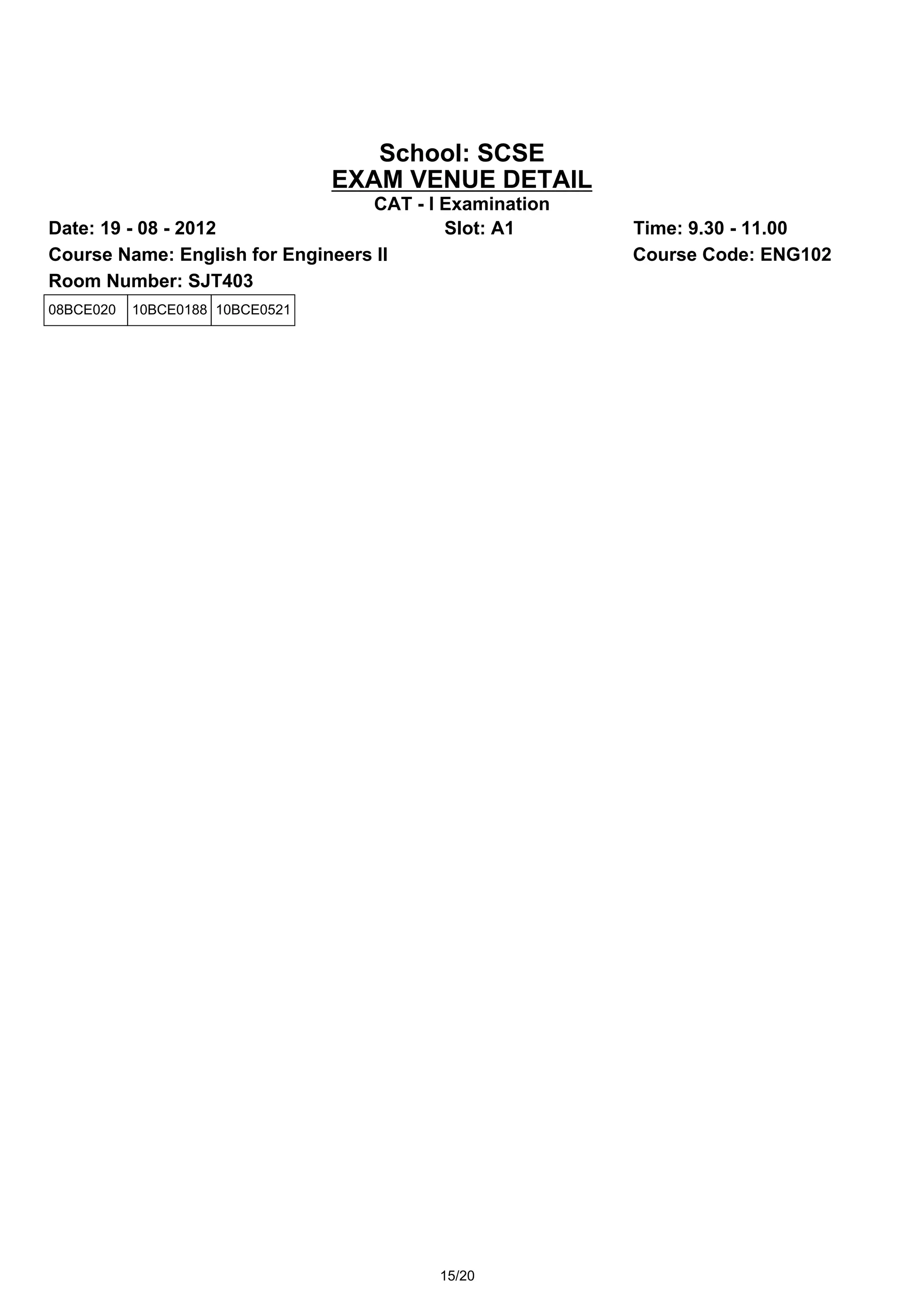 School: SCSE
EXAM VENUE DETAIL
CAT - I Examination

Date: 19 - 08 - 2012 Slot: A1 Time: 9.30 - 11.00

Course Name: English for Engineers II Course Code: ENG102

Room Number: SJT403

| 08BCE020 | 10BCE0188 | 10BCE0521 |
|---|---|---|

15/20